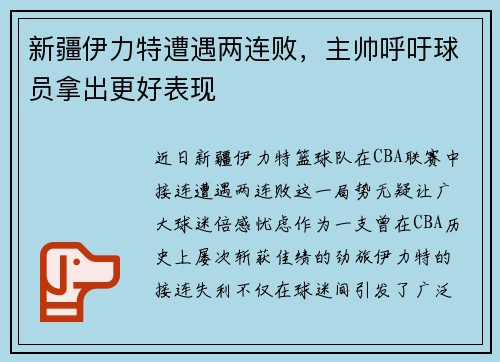 新疆伊力特遭遇两连败，主帅呼吁球员拿出更好表现

近日新疆伊力特篮球队在CBA联赛中接连遭遇两连败这一局势无疑让广大球迷倍感忧虑作为一支曾在CBA历史上屡次斩获佳绩的劲旅伊力特的接连失利不仅在球迷间引发了广泛